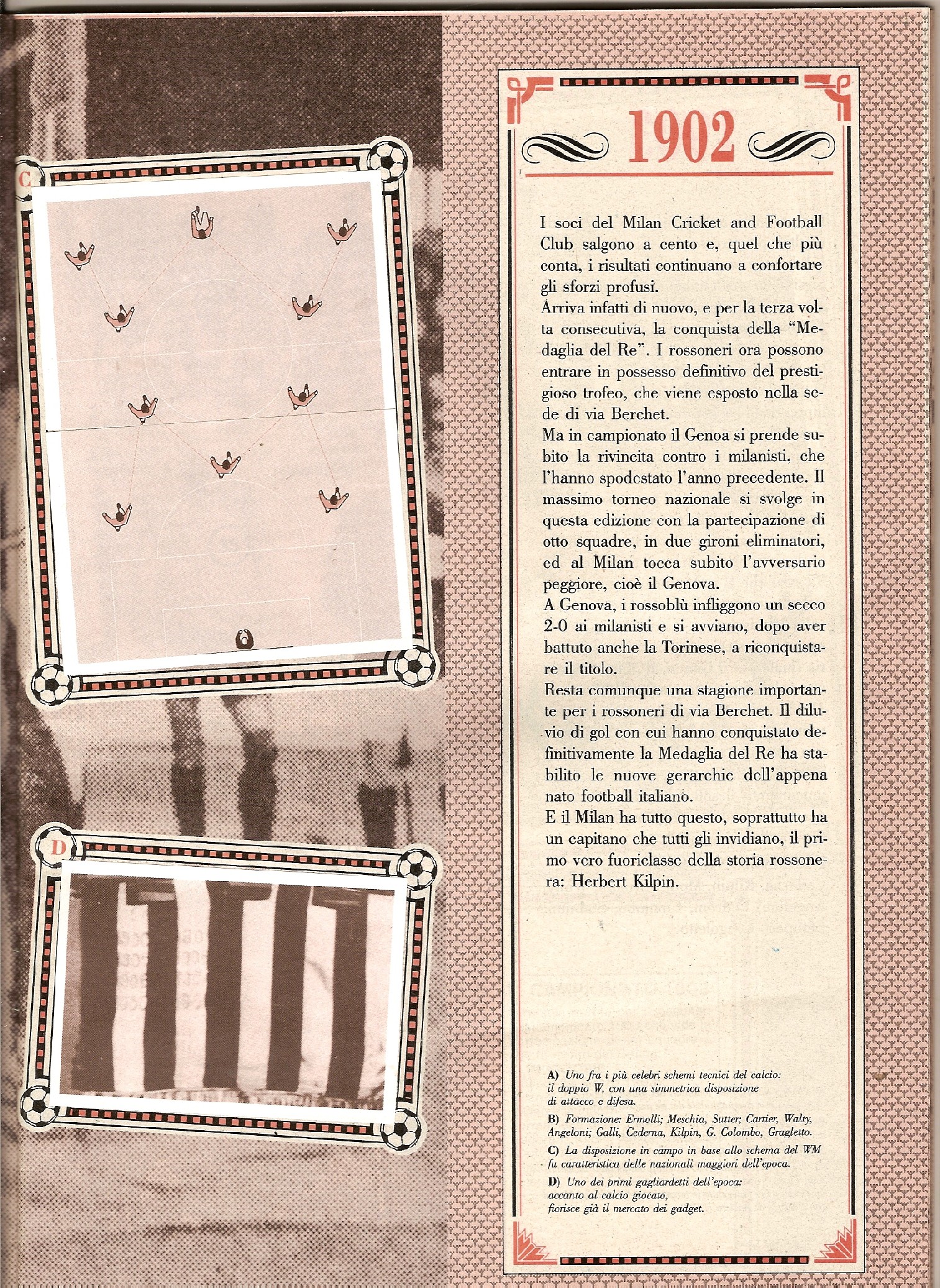 C

D

1902

I soci del Milan Cricket and Football Club salgono a cento e, quel che più conta, i risultati continuano a confortare gli sforzi profusi.
Arriva infatti di nuovo, e per la terza volta consecutiva, la conquista della "Medaglia del Re". I rossoneri ora possono entrare in possesso definitivo del prestigioso trofeo, che viene esposto nella sede di via Berchet.
Ma in campionato il Genoa si prende subito la rivincita contro i milanisti, che l'hanno spodestato l'anno precedente. Il massimo torneo nazionale si svolge in questa edizione con la partecipazione di otto squadre, in due gironi eliminatori, ed al Milan tocca subito l'avversario peggiore, cioè il Genova.
A Genova, i rossoblù infliggono un secco 2-0 ai milanisti e si avviano, dopo aver battuto anche la Torinese, a riconquistare il titolo.
Resta comunque una stagione importante per i rossoneri di via Berchet. Il diluvio di gol con cui hanno conquistato definitivamente la Medaglia del Re ha stabilito le nuove gerarchie dell'appena nato football italiano.
E il Milan ha tutto questo, soprattutto ha un capitano che tutti gli invidiano, il primo vero fuoriclasse della storia rossonera: Herbert Kilpin.

A) Uno fra i più celebri schemi tecnici del calcio: il doppio W, con una simmetrica disposizione di attacco e difesa.
B) Formazione: Ermolli; Meschia, Sutter; Cartier, Walty, Angeloni; Galli, Cederna, Kilpin, G. Colombo, Gragletto.
C) La disposizione in campo in base allo schema del WM fu caratteristica delle nazionali maggiori dell'epoca.
D) Uno dei primi gagliardetti dell'epoca: accanto al calcio giocato, fiorisce già il mercato dei gadget.